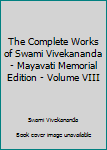 The Complete Works of Swami Vivekananda - Mayavati Memorial Edition - Volume VIII

Swami Vivekananda

Book cover image unavailable